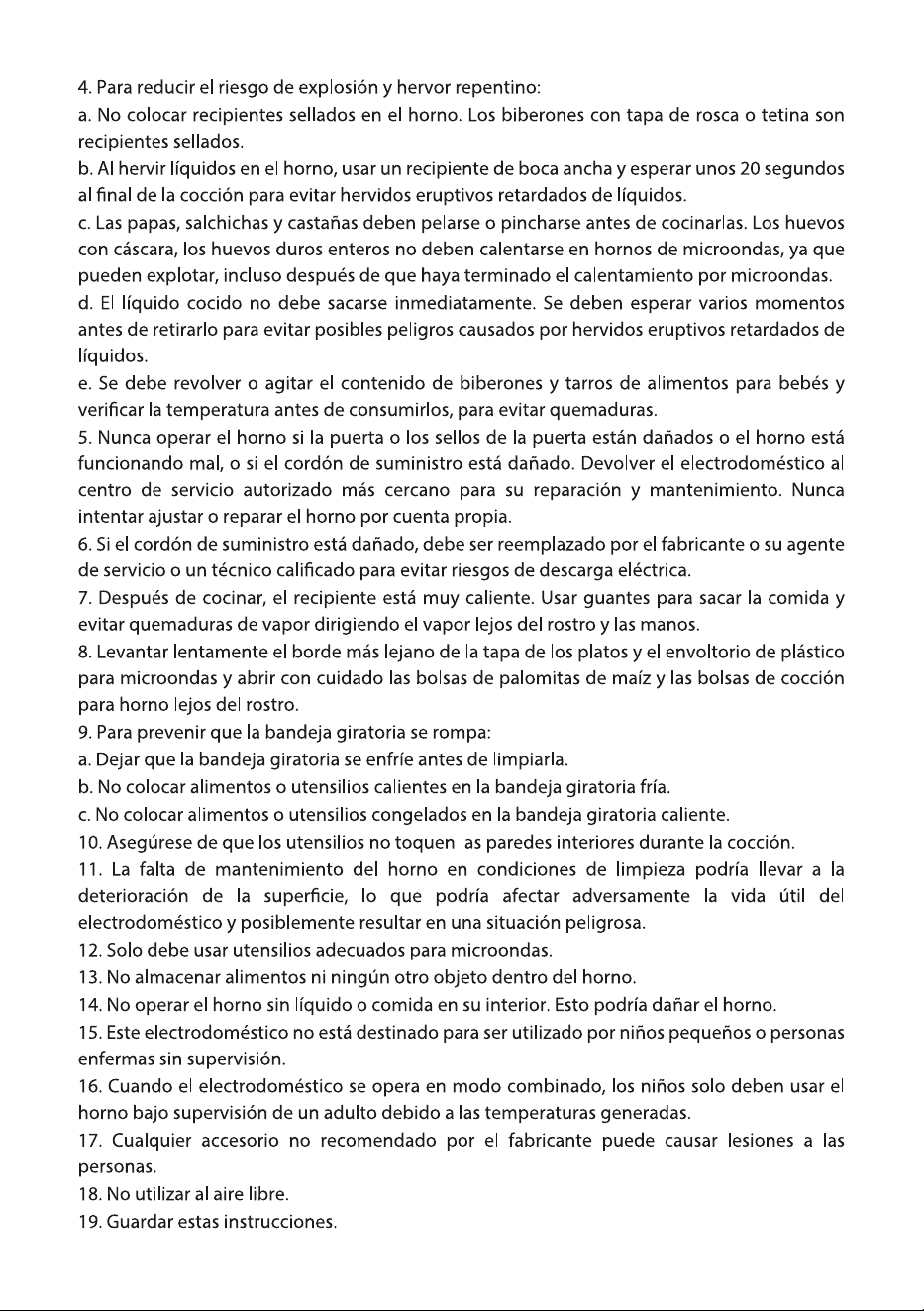 4. Para reducir el riesgo de explosión y hervor repentino:

a. No colocar recipientes sellados en el horno. Los biberones con tapa de rosca o tetina son recipientes sellados.

b. Al hervir líquidos en el horno, usar un recipiente de boca ancha y esperar unos 20 segundos al final de la cocción para evitar hervidos eruptivos retardados de líquidos.

c. Las papas, salchichas y castañas deben pelarse o pincharse antes de cocinarlas. Los huevos con cáscara, los huevos duros enteros no deben calentarse en hornos de microondas, ya que pueden explotar, incluso después de que haya terminado el calentamiento por microondas.

d. El líquido cocido no debe sacarse inmediatamente. Se deben esperar varios momentos antes de retirarlo para evitar posibles peligros causados por hervidos eruptivos retardados de líquidos.

e. Se debe revolver o agitar el contenido de biberones y tarros de alimentos para bebés y verificar la temperatura antes de consumirlos, para evitar quemaduras.

5. Nunca operar el horno si la puerta o los sellos de la puerta están dañados o el horno está funcionando mal, o si el cordón de suministro está dañado. Devolver el electrodoméstico al centro de servicio autorizado más cercano para su reparación y mantenimiento. Nunca intentar ajustar o reparar el horno por cuenta propia.

6. Si el cordón de suministro está dañado, debe ser reemplazado por el fabricante o su agente de servicio o un técnico calificado para evitar riesgos de descarga eléctrica.

7. Después de cocinar, el recipiente está muy caliente. Usar guantes para sacar la comida y evitar quemaduras de vapor dirigiendo el vapor lejos del rostro y las manos.

8. Levantar lentamente el borde más lejano de la tapa de los platos y el envoltorio de plástico para microondas y abrir con cuidado las bolsas de palomitas de maíz y las bolsas de cocción para horno lejos del rostro.

9. Para prevenir que la bandeja giratoria se rompa:

a. Dejar que la bandeja giratoria se enfríe antes de limpiarla.

b. No colocar alimentos o utensilios calientes en la bandeja giratoria fría.

c. No colocar alimentos o utensilios congelados en la bandeja giratoria caliente.

10. Asegúrese de que los utensilios no toquen las paredes interiores durante la cocción.

11. La falta de mantenimiento del horno en condiciones de limpieza podría llevar a la deterioración de la superficie, lo que podría afectar adversamente la vida útil del electrodoméstico y posiblemente resultar en una situación peligrosa.

12. Solo debe usar utensilios adecuados para microondas.

13. No almacenar alimentos ni ningún otro objeto dentro del horno.

14. No operar el horno sin líquido o comida en su interior. Esto podría dañar el horno.

15. Este electrodoméstico no está destinado para ser utilizado por niños pequeños o personas enfermas sin supervisión.

16. Cuando el electrodoméstico se opera en modo combinado, los niños solo deben usar el horno bajo supervisión de un adulto debido a las temperaturas generadas.

17. Cualquier accesorio no recomendado por el fabricante puede causar lesiones a las personas.

18. No utilizar al aire libre.

19. Guardar estas instrucciones.